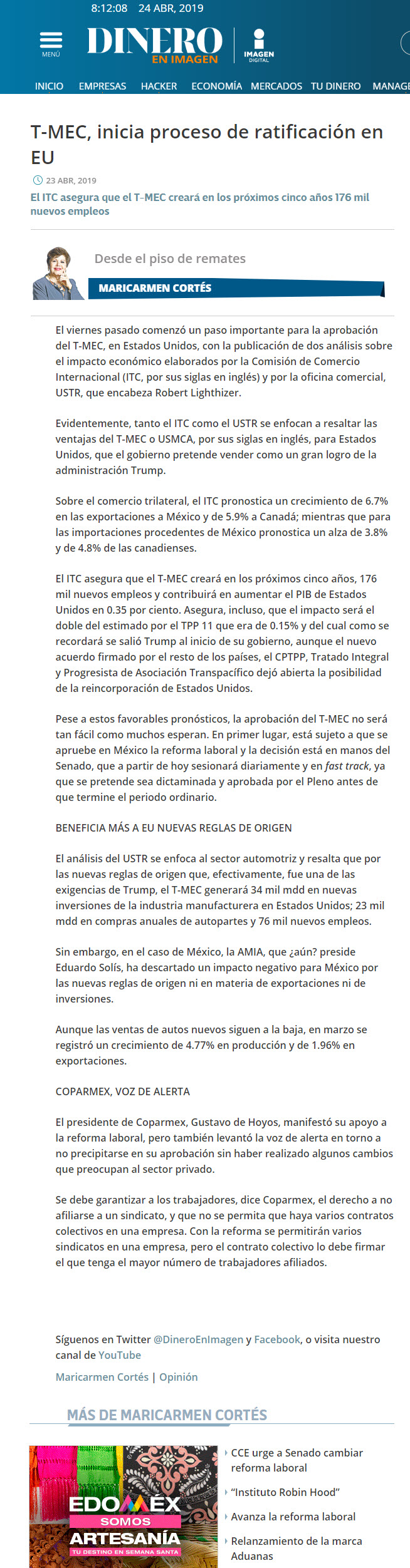 8:12:08 24 ABR, 2019

MENÚ

DINERO EN IMAGEN

IMAGEN DIGITAL

INICIO EMPRESAS HACKER ECONOMÍA MERCADOS TU DINERO MANAGE

T-MEC, inicia proceso de ratificación en EU

23 ABR, 2019

El ITC asegura que el T-MEC creará en los próximos cinco años 176 mil nuevos empleos

Desde el piso de remates

MARICARMEN CORTÉS

El viernes pasado comenzó un paso importante para la aprobación del T-MEC, en Estados Unidos, con la publicación de dos análisis sobre el impacto económico elaborados por la Comisión de Comercio Internacional (ITC, por sus siglas en inglés) y por la oficina comercial, USTR, que encabeza Robert Lighthizer.

Evidentemente, tanto el ITC como el USTR se enfocan a resaltar las ventajas del T-MEC o USMCA, por sus siglas en inglés, para Estados Unidos, que el gobierno pretende vender como un gran logro de la administración Trump.

Sobre el comercio trilateral, el ITC pronostica un crecimiento de 6.7% en las exportaciones a México y de 5.9% a Canadá; mientras que para las importaciones procedentes de México pronostica un alza de 3.8% y de 4.8% de las canadienses.

El ITC asegura que el T-MEC creará en los próximos cinco años, 176 mil nuevos empleos y contribuirá en aumentar el PIB de Estados Unidos en 0.35 por ciento. Asegura, incluso, que el impacto será el doble del estimado por el TPP 11 que era de 0.15% y del cual como se recordará se salió Trump al inicio de su gobierno, aunque el nuevo acuerdo firmado por el resto de los países, el CPTPP, Tratado Integral y Progresista de Asociación Transpacífico dejó abierta la posibilidad de la reincorporación de Estados Unidos.

Pese a estos favorables pronósticos, la aprobación del T-MEC no será tan fácil como muchos esperan. En primer lugar, está sujeto a que se apruebe en México la reforma laboral y la decisión está en manos del Senado, que a partir de hoy sesionará diariamente y en fast track, ya que se pretende sea dictaminada y aprobada por el Pleno antes de que termine el periodo ordinario.

BENEFICIA MÁS A EU NUEVAS REGLAS DE ORIGEN

El análisis del USTR se enfoca al sector automotriz y resalta que por las nuevas reglas de origen que, efectivamente, fue una de las exigencias de Trump, el T-MEC generará 34 mil mdd en nuevas inversiones de la industria manufacturera en Estados Unidos; 23 mil mdd en compras anuales de autopartes y 76 mil nuevos empleos.

Sin embargo, en el caso de México, la AMIA, que ¿aún? preside Eduardo Solís, ha descartado un impacto negativo para México por las nuevas reglas de origen ni en materia de exportaciones ni de inversiones.

Aunque las ventas de autos nuevos siguen a la baja, en marzo se registró un crecimiento de 4.77% en producción y de 1.96% en exportaciones.

COPARMEX, VOZ DE ALERTA

El presidente de Coparmex, Gustavo de Hoyos, manifestó su apoyo a la reforma laboral, pero también levantó la voz de alerta en torno a no precipitarse en su aprobación sin haber realizado algunos cambios que preocupan al sector privado.

Se debe garantizar a los trabajadores, dice Coparmex, el derecho a no afiliarse a un sindicato, y que no se permita que haya varios contratos colectivos en una empresa. Con la reforma se permitirán varios sindicatos en una empresa, pero el contrato colectivo lo debe firmar el que tenga el mayor número de trabajadores afiliados.

Síguenos en Twitter @DineroEnImagen y Facebook, o visita nuestro canal de YouTube

Maricarmen Cortés | Opinión

MÁS DE MARICARMEN CORTÉS

EDOMÉX SOMOS ARTESANÍA TU DESTINO EN SEMANA SANTA

CCE urge a Senado cambiar reforma laboral

"Instituto Robin Hood"

Avanza la reforma laboral

Relanzamiento de la marca Aduanas